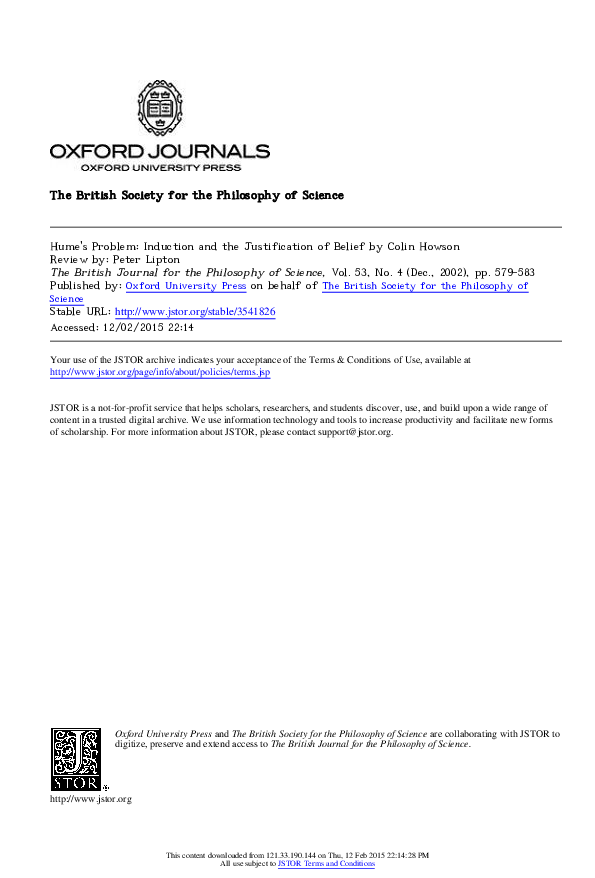 OXFORD JOURNALS
OXFORD UNIVERSITY PRESS

The British Society for the Philosophy of Science

Hume's Problem: Induction and the Justification of Belief by Colin Howson
Review by: Peter Lipton
The British Journal for the Philosophy of Science, Vol. 53, No. 4 (Dec., 2002), pp. 579-583
Published by: Oxford University Press on behalf of The British Society for the Philosophy of Science
Stable URL: http://www.jstor.org/stable/3541826
Accessed: 12/02/2015 22:14

Your use of the JSTOR archive indicates your acceptance of the Terms & Conditions of Use, available at http://www.jstor.org/page/info/about/policies/terms.jsp

JSTOR is a not-for-profit service that helps scholars, researchers, and students discover, use, and build upon a wide range of content in a trusted digital archive. We use information technology and tools to increase productivity and facilitate new forms of scholarship. For more information about JSTOR, please contact support@jstor.org.

Oxford University Press and The British Society for the Philosophy of Science are collaborating with JSTOR to digitize, preserve and extend access to The British Journal for the Philosophy of Science.

JSTOR

http://www.jstor.org

This content downloaded from 121.33.190.144 on Thu, 12 Feb 2015 22:14:28 PM
All use subject to JSTOR Terms and Conditions